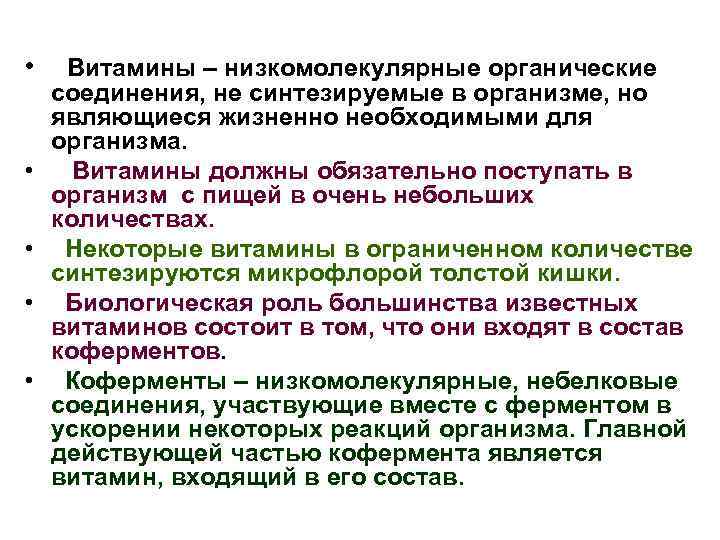 • Витамины – низкомолекулярные органические соединения, не синтезируемые в организме, но являющиеся жизненно необходимыми для организма.

• Витамины должны обязательно поступать в организм с пищей в очень небольших количествах.

• Некоторые витамины в ограниченном количестве синтезируются микрофлорой толстой кишки.

• Биологическая роль большинства известных витаминов состоит в том, что они входят в состав коферментов.

• Коферменты – низкомолекулярные, небелковые соединения, участвующие вместе с ферментом в ускорении некоторых реакций организма. Главной действующей частью кофермента является витамин, входящий в его состав.